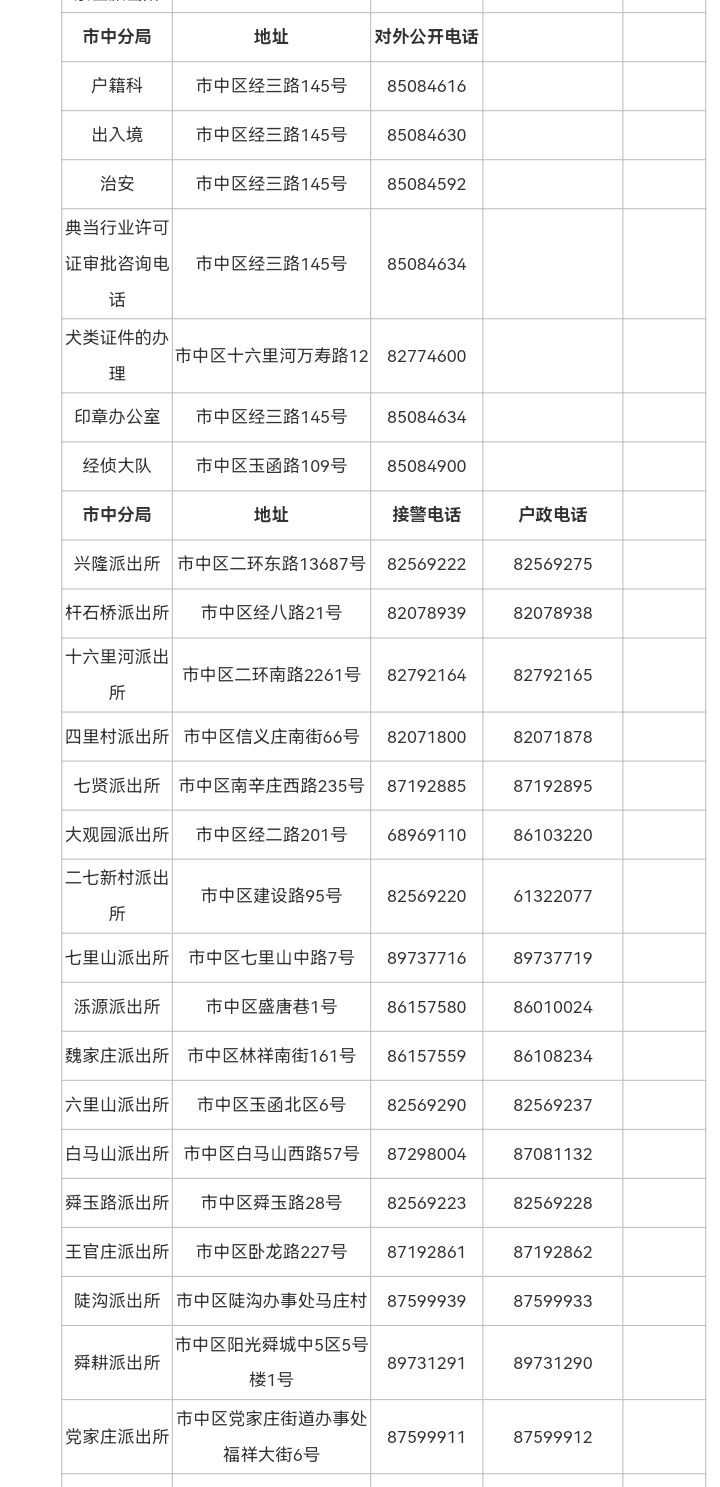 | 市中分局 | 地址 | 对外公开电话 | | |
|---|---|---|---|---|
| 户籍科 | 市中区经三路145号 | 85084616 | | |
| 出入境 | 市中区经三路145号 | 85084630 | | |
| 治安 | 市中区经三路145号 | 85084592 | | |
| 典当行业许可证审批咨询电话 | 市中区经三路145号 | 85084634 | | |
| 犬类证件的办理 | 市中区十六里河万寿路12 | 82774600 | | |
| 印章办公室 | 市中区经三路145号 | 85084634 | | |
| 经侦大队 | 市中区玉函路109号 | 85084900 | | |
| 市中分局 | 地址 | 接警电话 | 户政电话 | |
| 兴隆派出所 | 市中区二环东路13687号 | 82569222 | 82569275 | |
| 杆石桥派出所 | 市中区经八路21号 | 82078939 | 82078938 | |
| 十六里河派出所 | 市中区二环南路2261号 | 82792164 | 82792165 | |
| 四里村派出所 | 市中区信义庄南街66号 | 82071800 | 82071878 | |
| 七贤派出所 | 市中区南辛庄西路235号 | 87192885 | 87192895 | |
| 大观园派出所 | 市中区经二路201号 | 68969110 | 86103220 | |
| 二七新村派出所 | 市中区建设路95号 | 82569220 | 61322077 | |
| 七里山派出所 | 市中区七里山中路7号 | 89737716 | 89737719 | |
| 泺源派出所 | 市中区盛唐巷1号 | 86157580 | 86010024 | |
| 魏家庄派出所 | 市中区林祥南街161号 | 86157559 | 86108234 | |
| 六里山派出所 | 市中区玉函北区6号 | 82569290 | 82569237 | |
| 白马山派出所 | 市中区白马山西路57号 | 87298004 | 87081132 | |
| 舜玉路派出所 | 市中区舜玉路28号 | 82569223 | 82569228 | |
| 王官庄派出所 | 市中区卧龙路227号 | 87192861 | 87192862 | |
| 陡沟派出所 | 市中区陡沟办事处马庄村 | 87599939 | 87599933 | |
| 舜耕派出所 | 市中区阳光舜城中5区5号楼1号 | 89731291 | 89731290 | |
| 党家庄派出所 | 市中区党家庄街道办事处福祥大街6号 | 87599911 | 87599912 | |